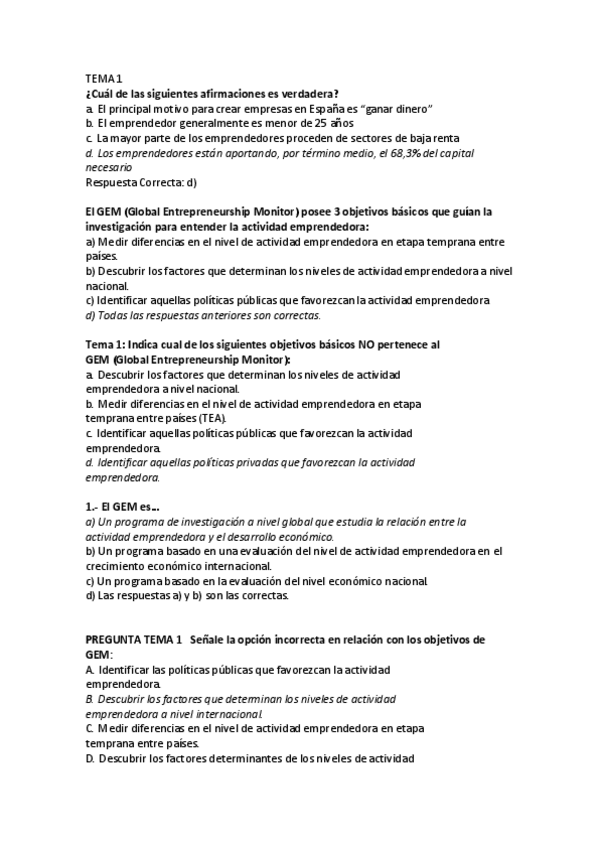 TEMA 1
¿Cuál de las siguientes afirmaciones es verdadera?
a. El principal motivo para crear empresas en España es "ganar dinero"
b. El emprendedor generalmente es menor de 25 años
c. La mayor parte de los emprendedores proceden de sectores de baja renta
d. Los emprendedores están aportando, por término medio, el 68,3% del capital necesario
Respuesta Correcta: d)

El GEM (Global Entrepreneurship Monitor) posee 3 objetivos básicos que guían la investigación para entender la actividad emprendedora:
a) Medir diferencias en el nivel de actividad emprendedora en etapa temprana entre países.
b) Descubrir los factores que determinan los niveles de actividad emprendedora a nivel nacional.
c) Identificar aquellas políticas públicas que favorezcan la actividad emprendedora
d) Todas las respuestas anteriores son correctas.

Tema 1: Indica cual de los siguientes objetivos básicos NO pertenece al GEM (Global Entrepreneurship Monitor):
a. Descubrir los factores que determinan los niveles de actividad emprendedora a nivel nacional.
b. Medir diferencias en el nivel de actividad emprendedora en etapa temprana entre países (TEA).
c. Identificar aquellas políticas públicas que favorezcan la actividad emprendedora.
d. Identificar aquellas políticas privadas que favorezcan la actividad emprendedora.

1.- El GEM es...
a) Un programa de investigación a nivel global que estudia la relación entre la actividad emprendedora y el desarrollo económico.
b) Un programa basado en una evaluación del nivel de actividad emprendedora en el crecimiento económico internacional.
c) Un programa basado en la evaluación del nivel económico nacional.
d) Las respuestas a) y b) son las correctas.

PREGUNTA TEMA 1 Señale la opción incorrecta en relación con los objetivos de GEM:
A. Identificar las políticas públicas que favorezcan la actividad emprendedora.
B. Descubrir los factores que determinan los niveles de actividad emprendedora a nivel internacional.
C. Medir diferencias en el nivel de actividad emprendedora en etapa temprana entre países.
D. Descubrir los factores determinantes de los niveles de actividad